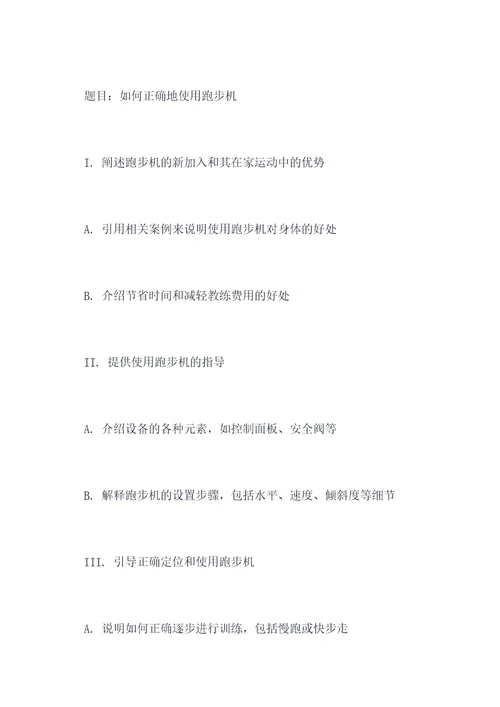 题目：如何正确地使用跑步机

I. 阐述跑步机的新加入和其在家运动中的优势

A. 引用相关案例来说明使用跑步机对身体的好处

B. 介绍节省时间和减轻教练费用的好处

II. 提供使用跑步机的指导

A. 介绍设备的各种元素，如控制面板、安全阀等

B. 解释跑步机的设置步骤，包括水平、速度、倾斜度等细节

III. 引导正确定位和使用跑步机

A. 说明如何正确逐步进行训练，包括慢跑或快步走